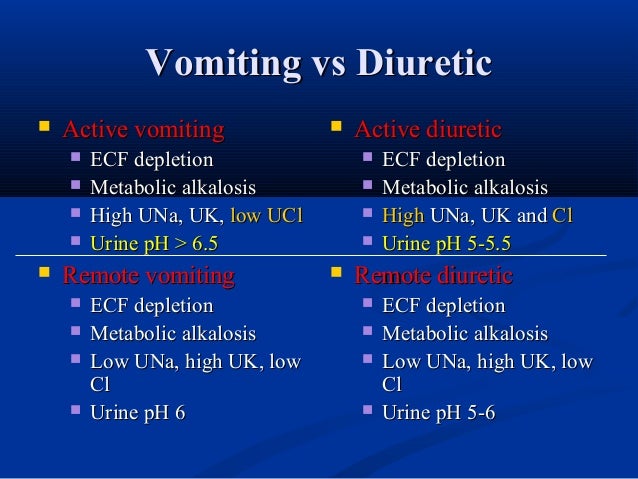 Vomiting vs Diuretic

• Active vomiting
• ECF depletion
• Metabolic alkalosis
• High UNa, UK, low UCl
• Urine pH > 6.5

• Remote vomiting
• ECF depletion
• Metabolic alkalosis
• Low UNa, high UK, low Cl
• Urine pH 6

• Active diuretic
• ECF depletion
• Metabolic alkalosis
• High UNa, UK and Cl
• Urine pH 5-5.5

• Remote diuretic
• ECF depletion
• Metabolic alkalosis
• Low UNa, high UK, low Cl
• Urine pH 5-6